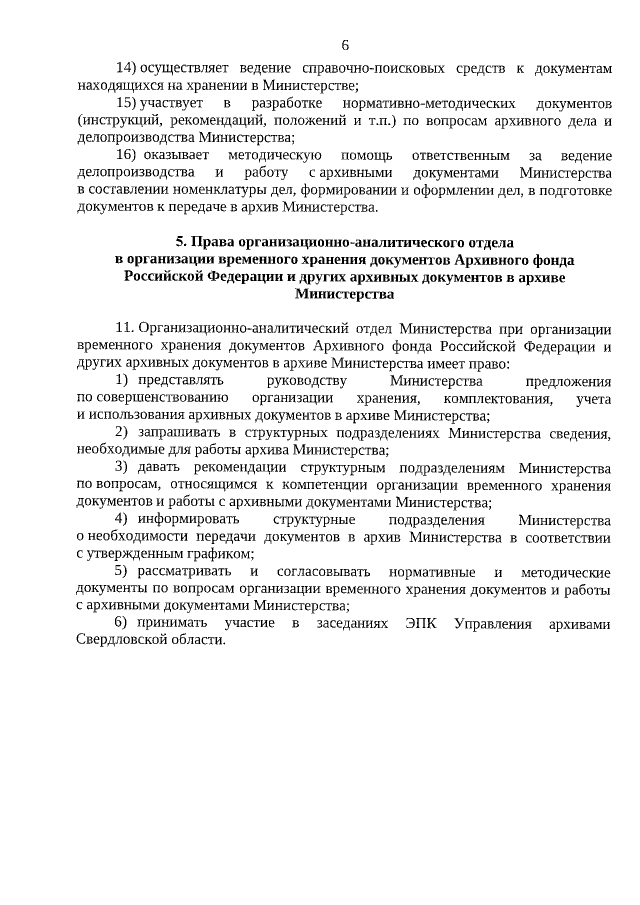 6

14) осуществляет ведение справочно-поисковых средств к документам находящихся на хранении в Министерстве;

15) участвует в разработке нормативно-методических документов (инструкций, рекомендаций, положений и т.п.) по вопросам архивного дела и делопроизводства Министерства;

16) оказывает методическую помощь ответственным за ведение делопроизводства и работу с архивными документами Министерства в составлении номенклатуры дел, формировании и оформлении дел, в подготовке документов к передаче в архив Министерства.

5. Права организационно-аналитического отдела в организации временного хранения документов Архивного фонда Российской Федерации и других архивных документов в архиве Министерства

11. Организационно-аналитический отдел Министерства при организации временного хранения документов Архивного фонда Российской Федерации и других архивных документов в архиве Министерства имеет право:

1) представлять руководству Министерства предложения по совершенствованию организации хранения, комплектования, учета и использования архивных документов в архиве Министерства;

2) запрашивать в структурных подразделениях Министерства сведения, необходимые для работы архива Министерства;

3) давать рекомендации структурным подразделениям Министерства по вопросам, относящимся к компетенции организации временного хранения документов и работы с архивными документами Министерства;

4) информировать структурные подразделения Министерства о необходимости передачи документов в архив Министерства в соответствии с утвержденным графиком;

5) рассматривать и согласовывать нормативные и методические документы по вопросам организации временного хранения документов и работы с архивными документами Министерства;

6) принимать участие в заседаниях ЭПК Управления архивами Свердловской области.